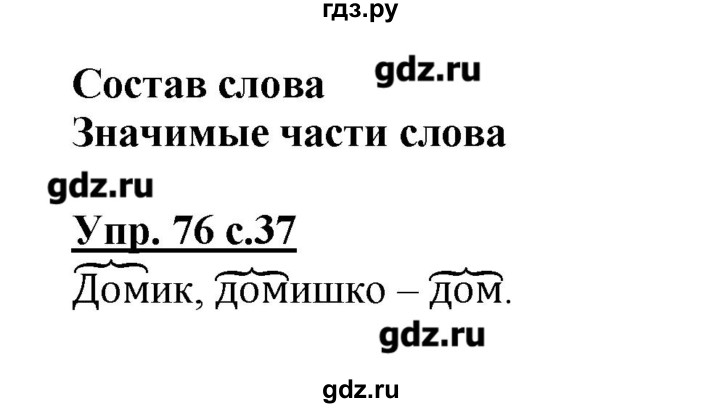 гдз.ру

Состав слова gdz.ru
Значимые части слова

gdz.ru

Упр. 76 с.37

Домик, домишко – дом.

gdz.ru

gdz.ru